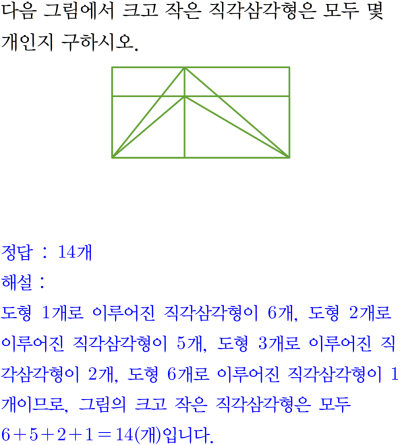 다음 그림에서 크고 작은 직각삼각형은 모두 몇 개인지 구하시오.

정답 : 14개

해설 :

도형 1개로 이루어진 직각삼각형이 6개, 도형 2개로 이루어진 직각삼각형이 5개, 도형 3개로 이루어진 직각삼각형이 2개, 도형 6개로 이루어진 직각삼각형이 1개이므로, 그림의 크고 작은 직각삼각형은 모두 $6+5+2+1=14$(개)입니다.